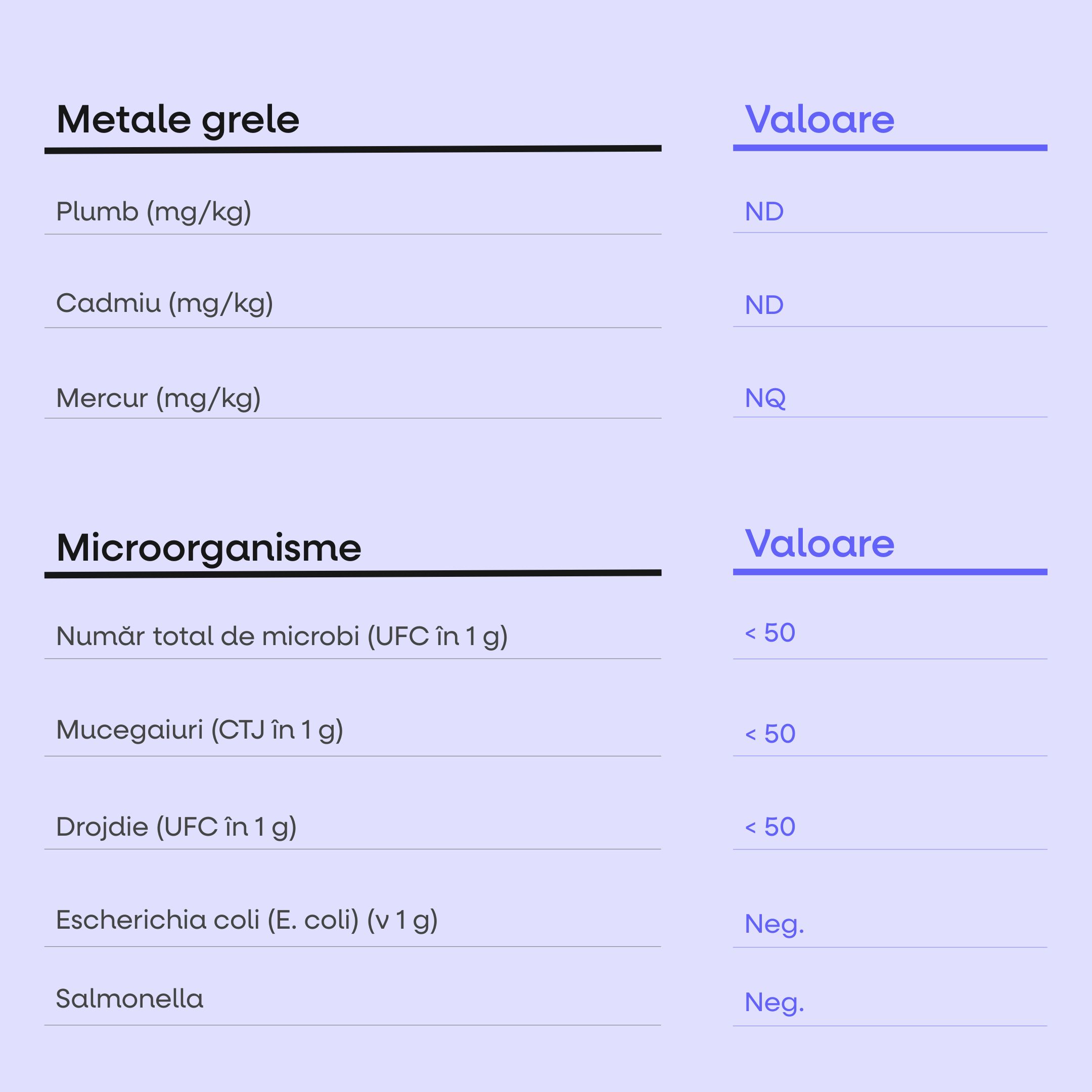 | Metale grele | Valoare |
|---|---|
| Plumb (mg/kg) | ND |
| Cadmiu (mg/kg) | ND |
| Mercur (mg/kg) | NQ |

| Microorganisme | Valoare |
|---|---|
| Număr total de microbi (UFC în 1 g) | < 50 |
| Mucegaiuri (CTJ în 1 g) | < 50 |
| Drojdie (UFC în 1 g) | < 50 |
| Escherichia coli (E. coli) (v 1 g) | Neg. |
| Salmonella | Neg. |